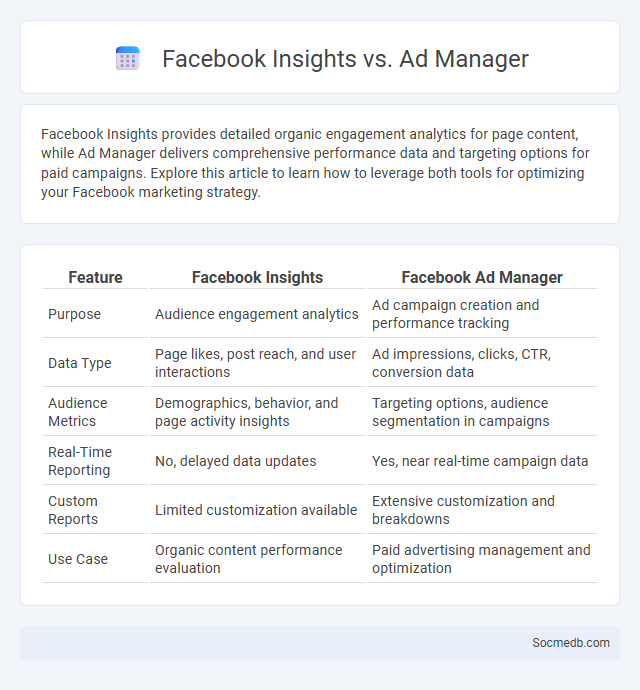 Facebook Insights vs. Ad Manager

Facebook Insights provides detailed organic engagement analytics for page content, while Ad Manager delivers comprehensive performance data and targeting options for paid campaigns. Explore this article to learn how to leverage both tools for optimizing your Facebook marketing strategy.

| Feature | Facebook Insights | Facebook Ad Manager |
|---|---|---|
| Purpose | Audience engagement analytics | Ad campaign creation and performance tracking |
| Data Type | Page likes, post reach, and user interactions | Ad impressions, clicks, CTR, conversion data |
| Audience Metrics | Demographics, behavior, and page activity insights | Targeting options, audience segmentation in campaigns |
| Real-Time Reporting | No, delayed data updates | Yes, near real-time campaign data |
| Custom Reports | Limited customization available | Extensive customization and breakdowns |
| Use Case | Organic content performance evaluation | Paid advertising management and optimization |

Socmedb.com